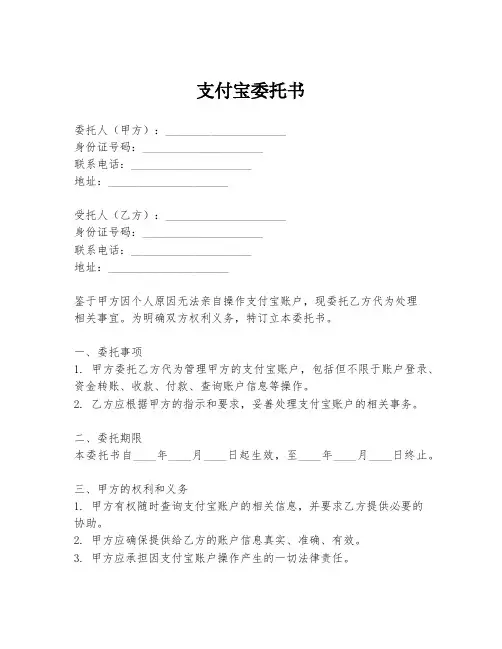 支付宝委托书

委托人（甲方）：____________________
身份证号码：____________________
联系电话：____________________
地址：____________________

受托人（乙方）：____________________
身份证号码：____________________
联系电话：____________________
地址：____________________

鉴于甲方因个人原因无法亲自操作支付宝账户，现委托乙方代为处理相关事宜。为明确双方权利义务，特订立本委托书。

一、委托事项
1. 甲方委托乙方代为管理甲方的支付宝账户，包括但不限于账户登录、资金转账、收款、付款、查询账户信息等操作。
2. 乙方应根据甲方的指示和要求，妥善处理支付宝账户的相关事务。

二、委托期限
本委托书自____年____月____日起生效，至____年____月____日终止。

三、甲方的权利和义务
1. 甲方有权随时查询支付宝账户的相关信息，并要求乙方提供必要的协助。
2. 甲方应确保提供给乙方的账户信息真实、准确、有效。
3. 甲方应承担因支付宝账户操作产生的一切法律责任。